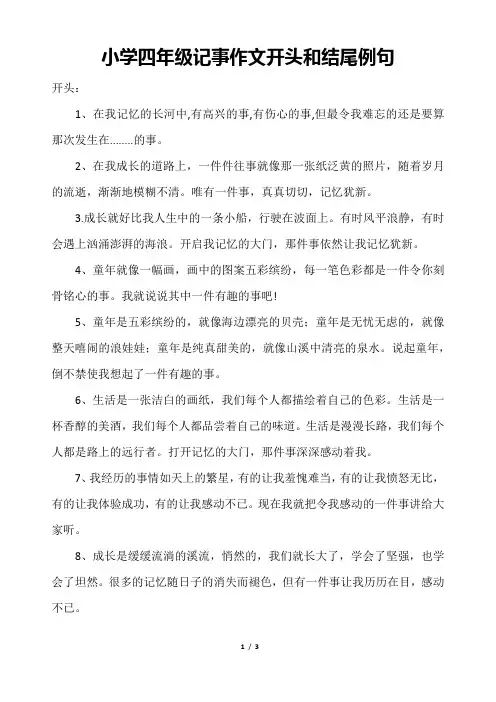 小学四年级记事作文开头和结尾例句

开头：

1、在我记忆的长河中,有高兴的事,有伤心的事,但最令我难忘的还是要算那次发生在........的事。

2、在我成长的道路上，一件件往事就像那一张纸泛黄的照片，随着岁月的流逝，渐渐地模糊不清。唯有一件事，真真切切，记忆犹新。

3.成长就好比我人生中的一条小船，行驶在波面上。有时风平浪静，有时会遇上汹涌澎湃的海浪。开启我记忆的大门，那件事依然让我记忆犹新。

4、童年就像一幅画，画中的图案五彩缤纷，每一笔色彩都是一件令你刻骨铭心的事。我就说说其中一件有趣的事吧!

5、童年是五彩缤纷的，就像海边漂亮的贝壳；童年是无忧无虑的，就像整天嘻闹的浪娃娃；童年是纯真甜美的，就像山溪中清亮的泉水。说起童年，倒不禁使我想起了一件有趣的事。

6、生活是一张洁白的画纸，我们每个人都描绘着自己的色彩。生活是一杯香醇的美酒，我们每个人都品尝着自己的味道。生活是漫漫长路，我们每个人都是路上的远行者。打开记忆的大门，那件事深深感动着我。

7、我经历的事情如天上的繁星，有的让我羞愧难当，有的让我愤怒无比，有的让我体验成功，有的让我感动不已。现在我就把令我感动的一件事讲给大家听。

8、成长是缓缓流淌的溪流，悄然的，我们就长大了，学会了坚强，也学会了坦然。很多的记忆随日子的消失而褪色，但有一件事让我历历在目，感动不已。

1 / 3